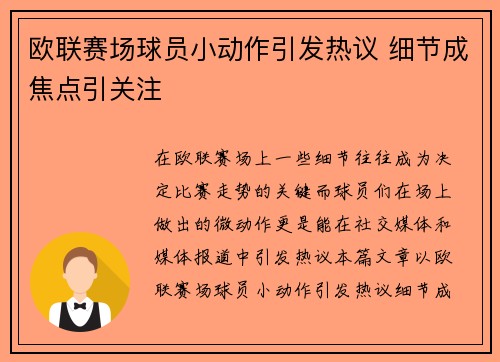 欧联赛场球员小动作引发热议 细节成焦点引关注

在欧联赛场上一些细节往往成为决定比赛走势的关键而球员们在场上做出的微动作更是能在社交媒体和媒体报道中引发热议本篇文章以欧联赛场球员小动作引发热议细节成